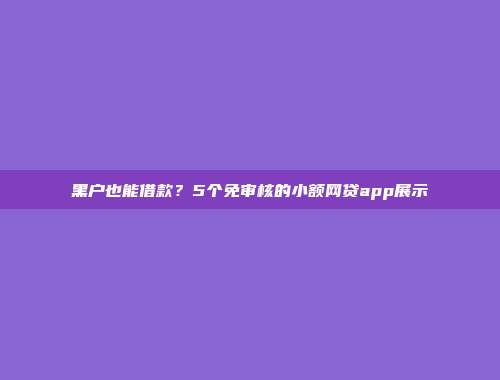 黑户也能借款？5个免审核的小额网贷app展示